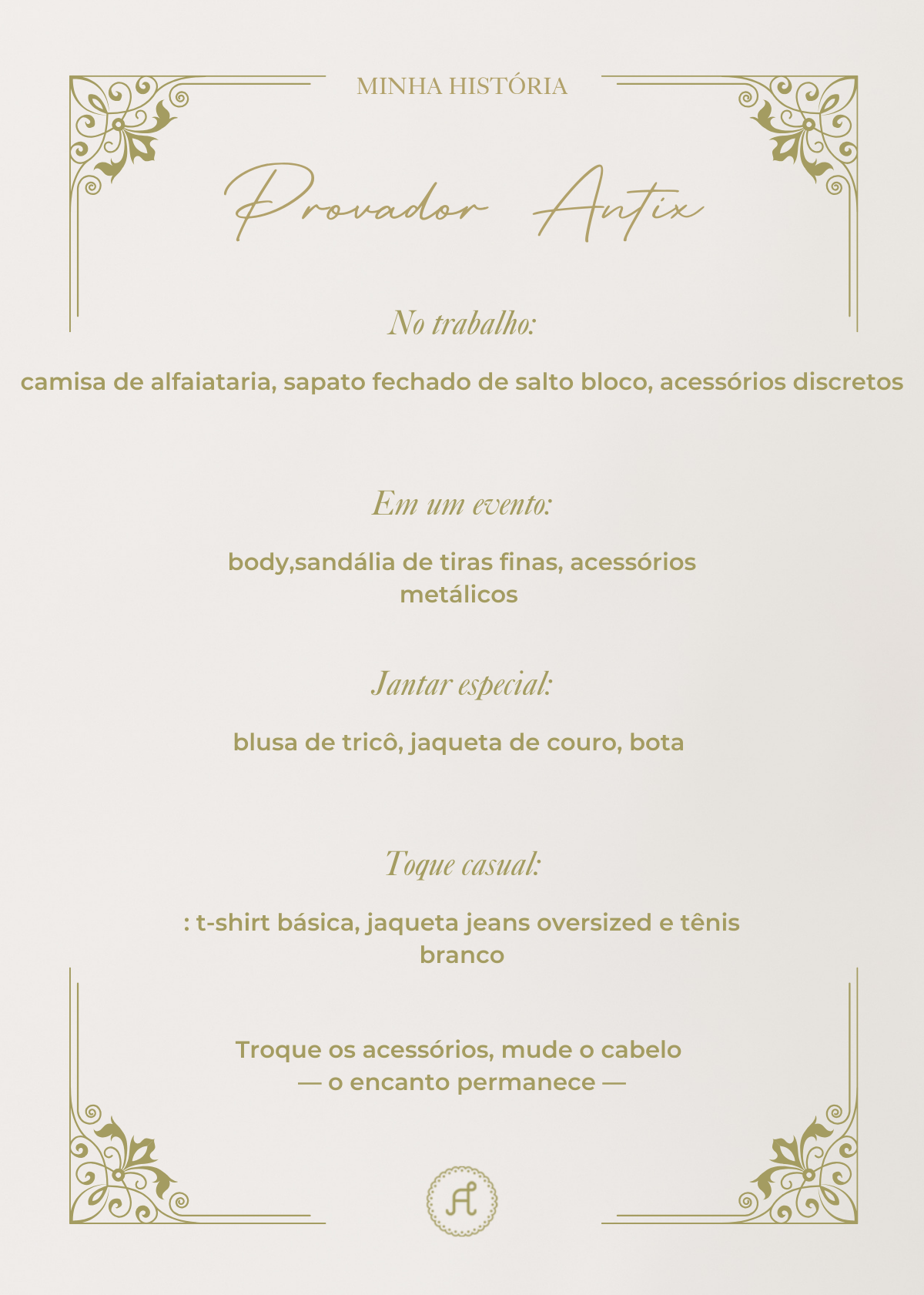 MINHA HISTÓRIA

Provador Antix

No trabalho:

camisa de alfaiataria, sapato fechado de salto bloco, acessórios discretos

Em um evento:

body,sandália de tiras finas, acessórios metálicos

Jantar especial:

blusa de tricô, jaqueta de couro, bota

Toque casual:

: t-shirt básica, jaqueta jeans oversized e tênis branco

Troque os acessórios, mude o cabelo
— o encanto permanece —

A